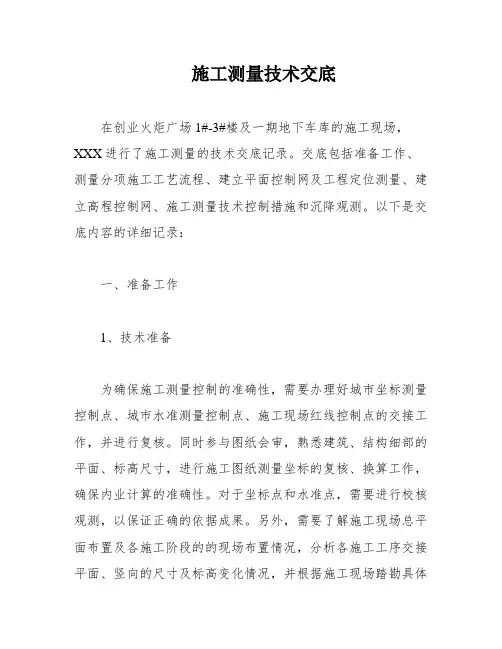 施工测量技术交底

在创业火炬广场 1#-3#楼及一期地下车库的施工现场，XXX 进行了施工测量的技术交底记录。交底包括准备工作、测量分项施工工艺流程、建立平面控制网及工程定位测量、建立高程控制网、施工测量技术控制措施和沉降观测。以下是交底内容的详细记录：

一、准备工作

1、技术准备

为确保施工测量控制的准确性，需要办理好城市坐标测量控制点、城市水准测量控制点、施工现场红线控制点的交接工作，并进行复核。同时参与图纸会审，熟悉建筑、结构细部的平面、标高尺寸，进行施工图纸测量坐标的复核、换算工作，确保内业计算的准确性。对于坐标点和水准点，需要进行校核观测，以保证正确的依据成果。另外，需要了解施工现场总平面布置及各施工阶段的的现场布置情况，分析各施工工序交接平面、竖向的尺寸及标高变化情况，并根据施工现场踏勘具体